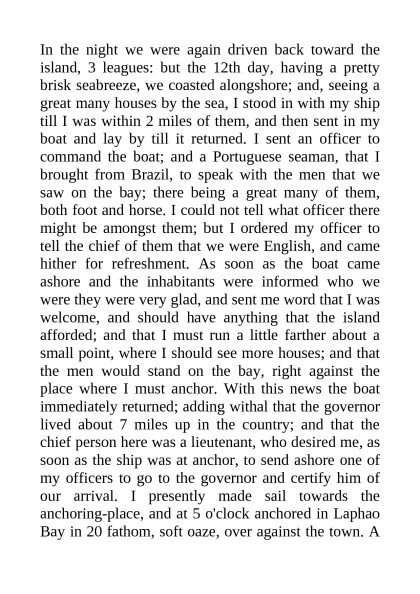 In the night we were again driven back toward the island, 3 leagues: but the 12th day, having a pretty brisk seabreeze, we coasted alongshore; and, seeing a great many houses by the sea, I stood in with my ship till I was within 2 miles of them, and then sent in my boat and lay by till it returned. I sent an officer to command the boat; and a Portuguese seaman, that I brought from Brazil, to speak with the men that we saw on the bay; there being a great many of them, both foot and horse. I could not tell what officer there might be amongst them; but I ordered my officer to tell the chief of them that we were English, and came hither for refreshment. As soon as the boat came ashore and the inhabitants were informed who we were they were very glad, and sent me word that I was welcome, and should have anything that the island afforded; and that I must run a little farther about a small point, where I should see more houses; and that the men would stand on the bay, right against the place where I must anchor. With this news the boat immediately returned; adding withal that the governor lived about 7 miles up in the country; and that the chief person here was a lieutenant, who desired me, as soon as the ship was at anchor, to send ashore one of my officers to go to the governor and certify him of our arrival. I presently made sail towards the anchoring-place, and at 5 o'clock anchored in Laphao Bay in 20 fathom, soft oaze, over against the town. A